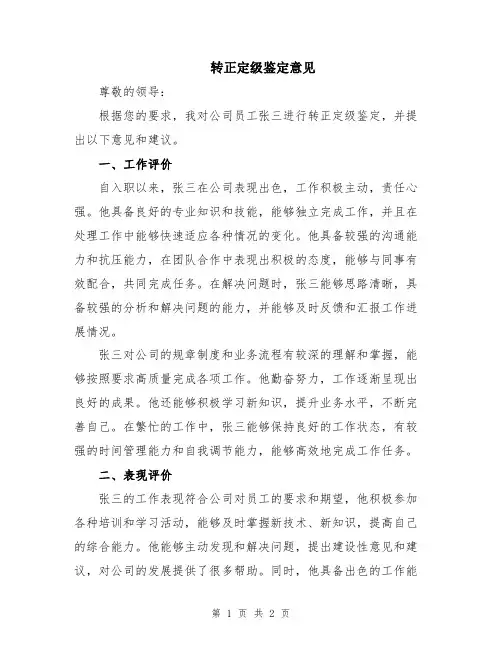 转正定级鉴定意见

尊敬的领导：

根据您的要求，我对公司员工张三进行转正定级鉴定，并提出以下意见和建议。

一、工作评价

自入职以来，张三在公司表现出色，工作积极主动，责任心强。他具备良好的专业知识和技能，能够独立完成工作，并且在处理工作中能够快速适应各种情况的变化。他具备较强的沟通能力和抗压能力，在团队合作中表现出积极的态度，能够与同事有效配合，共同完成任务。在解决问题时，张三能够思路清晰，具备较强的分析和解决问题的能力，并能够及时反馈和汇报工作进展情况。

张三对公司的规章制度和业务流程有较深的理解和掌握，能够按照要求高质量完成各项工作。他勤奋努力，工作逐渐呈现出良好的成果。他还能够积极学习新知识，提升业务水平，不断完善自己。在繁忙的工作中，张三能够保持良好的工作状态，有较强的时间管理能力和自我调节能力，能够高效地完成工作任务。

二、表现评价

张三的工作表现符合公司对员工的要求和期望，他积极参加各种培训和学习活动，能够及时掌握新技术、新知识，提高自己的综合能力。他能够主动发现和解决问题，提出建设性意见和建议，对公司的发展提供了很多帮助。同时，他具备出色的工作能

第 1 页 共 2 页